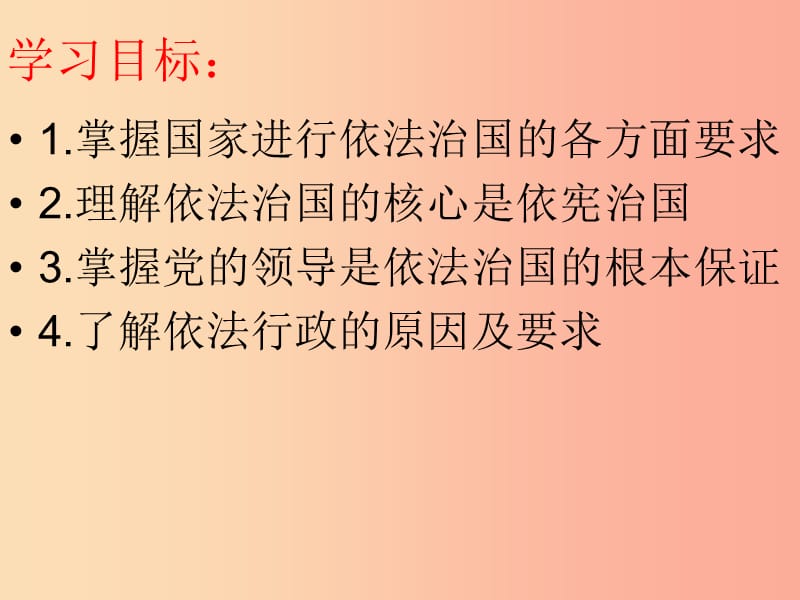 学习目标：

• 1.掌握国家进行依法治国的各方面要求
• 2.理解依法治国的核心是依宪治国
• 3.掌握党的领导是依法治国的根本保证
• 4.了解依法行政的原因及要求